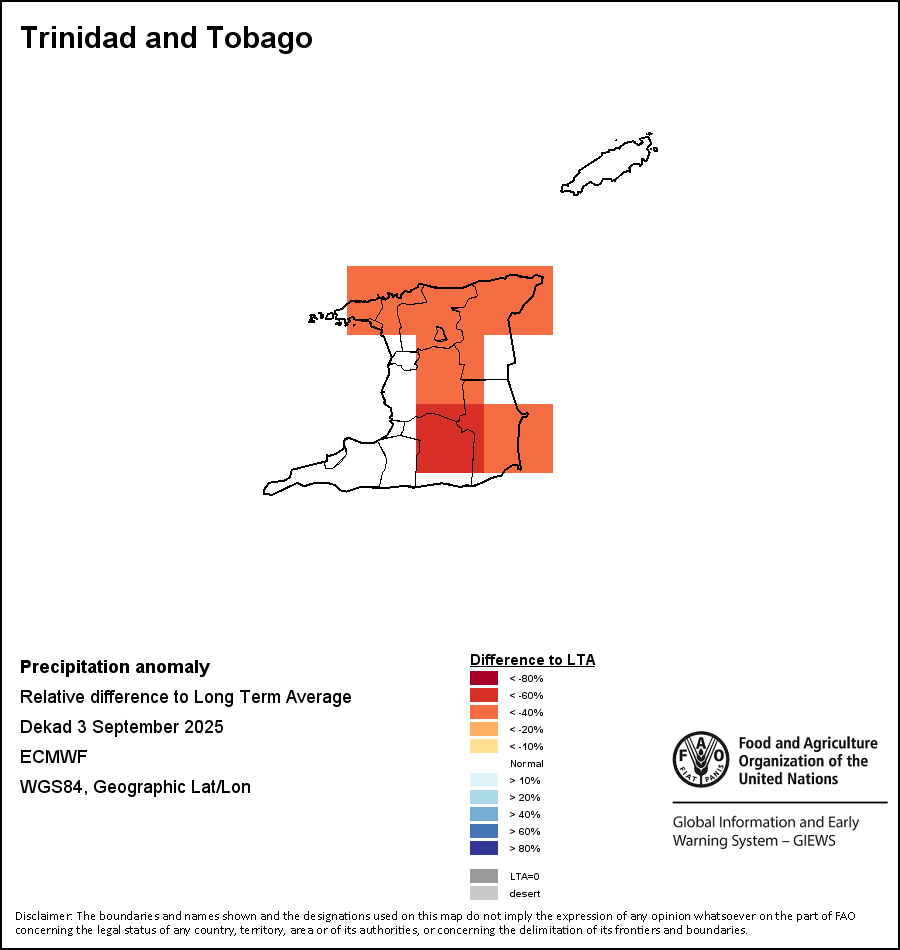 Trinidad and Tobago

Precipitation anomaly
Relative difference to Long Term Average
Dekad 3 September 2025
ECMWF
WGS84, Geographic Lat/Lon

Difference to LTA
< -80%
< -60%
< -40%
< -20%
< -10%
Normal
> 10%
> 20%
> 40%
> 60%
> 80%
LTA=0
desert

FAO FIAT PANIS
Food and Agriculture Organization of the United Nations

Global Information and Early Warning System – GIEWS

Disclaimer: The boundaries and names shown and the designations used on this map do not imply the expression of any opinion whatsoever on the part of FAO concerning the legal status of any country, territory, area or of its authorities, or concerning the delimitation of its frontiers and boundaries.